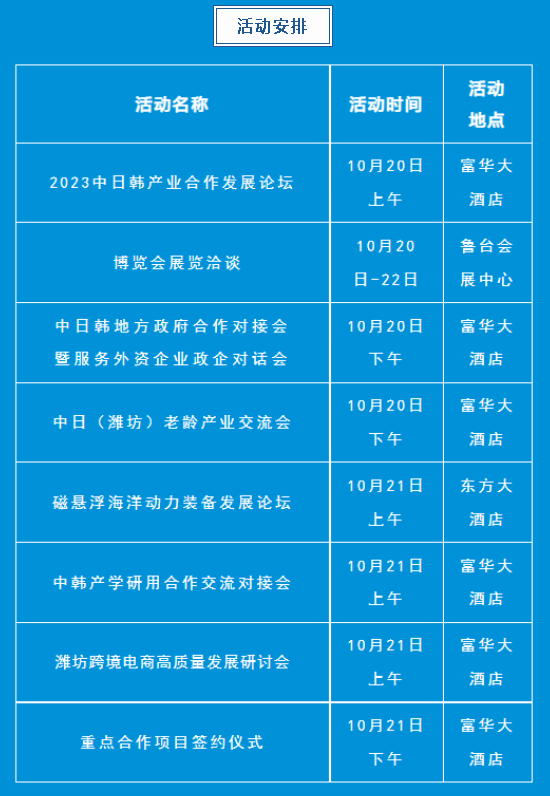 活动安排

| 活动名称 | 活动时间 | 活动地点 |
|---|---|---|
| 2023中日韩产业合作发展论坛 | 10月20日上午 | 富华大酒店 |
| 博览会展览洽谈 | 10月20日-22日 | 鲁台会展中心 |
| 中日韩地方政府合作对接会暨服务外资企业政企对话会 | 10月20日下午 | 富华大酒店 |
| 中日（潍坊）老龄产业交流会 | 10月20日下午 | 富华大酒店 |
| 磁悬浮海洋动力装备发展论坛 | 10月21日上午 | 东方大酒店 |
| 中韩产学研用合作交流对接会 | 10月21日上午 | 富华大酒店 |
| 潍坊跨境电商高质量发展研讨会 | 10月21日上午 | 富华大酒店 |
| 重点合作项目签约仪式 | 10月21日下午 | 富华大酒店 |